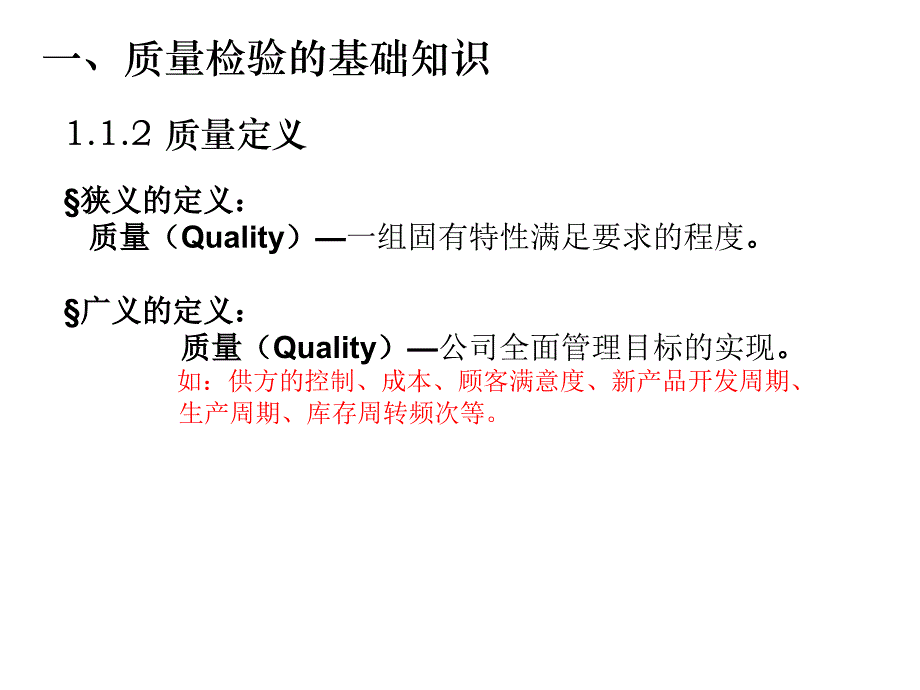 一、质量检验的基础知识

1.1.2 质量定义

§狭义的定义：
质量（Quality）—一组固有特性满足要求的程度。

§广义的定义：
质量（Quality）—公司全面管理目标的实现。
如：供方的控制、成本、顾客满意度、新产品开发周期、生产周期、库存周转频次等。